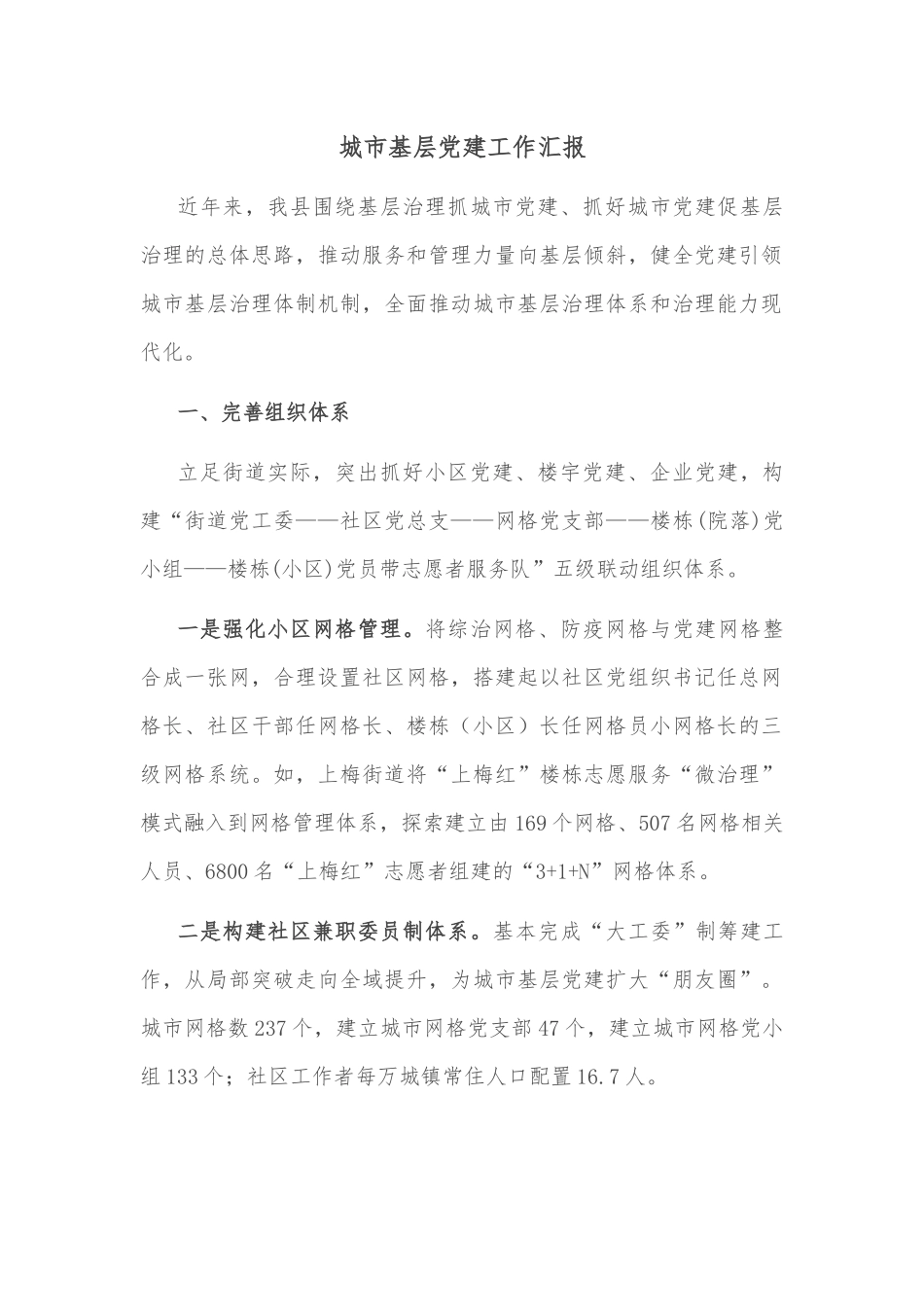 城市基层党建工作汇报

近年来，我县围绕基层治理抓城市党建、抓好城市党建促基层治理的总体思路，推动服务和管理力量向基层倾斜，健全党建引领城市基层治理体制机制，全面推动城市基层治理体系和治理能力现代化。

一、完善组织体系

立足街道实际，突出抓好小区党建、楼宇党建、企业党建，构建“街道党工委——社区党总支——网格党支部——楼栋(院落)党小组——楼栋(小区)党员带志愿者服务队”五级联动组织体系。

一是强化小区网格管理。将综治网格、防疫网格与党建网格整合成一张网，合理设置社区网格，搭建起以社区党组织书记任总网格长、社区干部任网格长、楼栋（小区）长任网格员小网格长的三级网格系统。如，上梅街道将“上梅红”楼栋志愿服务“微治理”模式融入到网格管理体系，探索建立由169个网格、507名网格相关人员、6800名“上梅红”志愿者组建的“3+1+N”网格体系。

二是构建社区兼职委员制体系。基本完成“大工委”制筹建工作，从局部突破走向全域提升，为城市基层党建扩大“朋友圈”。城市网格数237个，建立城市网格党支部47个，建立城市网格党小组133个；社区工作者每万城镇常住人口配置16.7人。